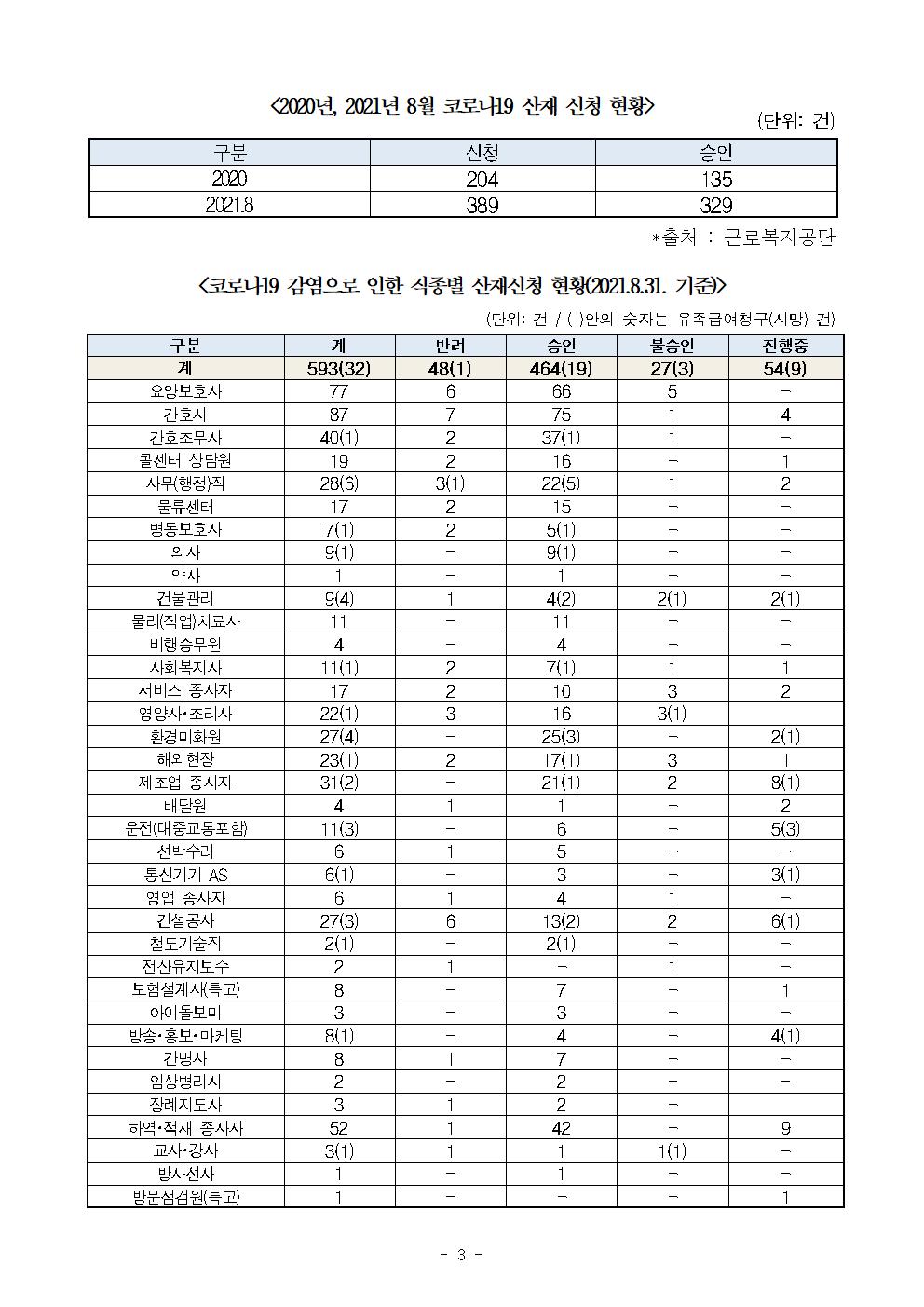 <2020년, 2021년 8월 코로나19 산재 신청 현황>

(단위: 건)

| 구분 | 신청 | 승인 |
|---|---|---|
| 2020 | 204 | 135 |
| 2021.8 | 389 | 329 |

*출처 : 근로복지공단

<코로나19 감염으로 인한 직종별 산재신청 현황(2021.8.31. 기준)>

(단위: 건 / ( )안의 숫자는 유족급여청구(사망) 건)

| 구분 | 계 | 반려 | 승인 | 불승인 | 진행중 |
|---|---|---|---|---|---|
| 계 | 593(32) | 48(1) | 464(19) | 27(3) | 54(9) |
| 요양보호사 | 77 | 6 | 66 | 5 | - |
| 간호사 | 87 | 7 | 75 | 1 | 4 |
| 간호조무사 | 40(1) | 2 | 37(1) | 1 | - |
| 콜센터 상담원 | 19 | 2 | 16 | - | 1 |
| 사무(행정)직 | 28(6) | 3(1) | 22(5) | 1 | 2 |
| 물류센터 | 17 | 2 | 15 | - | - |
| 병동보호사 | 7(1) | 2 | 5(1) | - | - |
| 의사 | 9(1) | - | 9(1) | - | - |
| 약사 | 1 | - | 1 | - | - |
| 건물관리 | 9(4) | 1 | 4(2) | 2(1) | 2(1) |
| 물리(작업)치료사 | 11 | - | 11 | - | - |
| 비행승무원 | 4 | - | 4 | - | - |
| 사회복지사 | 11(1) | 2 | 7(1) | 1 | 1 |
| 서비스 종사자 | 17 | 2 | 10 | 3 | 2 |
| 영양사·조리사 | 22(1) | 3 | 16 | 3(1) | |
| 환경미화원 | 27(4) | - | 25(3) | - | 2(1) |
| 해외현장 | 23(1) | 2 | 17(1) | 3 | 1 |
| 제조업 종사자 | 31(2) | - | 21(1) | 2 | 8(1) |
| 배달원 | 4 | 1 | 1 | - | 2 |
| 운전(대중교통포함) | 11(3) | - | 6 | - | 5(3) |
| 선박수리 | 6 | 1 | 5 | - | - |
| 통신기기 AS | 6(1) | - | 3 | - | 3(1) |
| 영업 종사자 | 6 | 1 | 4 | 1 | - |
| 건설공사 | 27(3) | 6 | 13(2) | 2 | 6(1) |
| 철도기술직 | 2(1) | - | 2(1) | - | - |
| 전산유지보수 | 2 | 1 | - | 1 | - |
| 보험설계사(특고) | 8 | - | 7 | - | 1 |
| 아이돌보미 | 3 | - | 3 | - | - |
| 방송·홍보·마케팅 | 8(1) | - | 4 | - | 4(1) |
| 간병사 | 8 | 1 | 7 | - | - |
| 임상병리사 | 2 | - | 2 | - | - |
| 장례지도사 | 3 | 1 | 2 | - | |
| 하역·적재 종사자 | 52 | 1 | 42 | - | 9 |
| 교사·강사 | 3(1) | 1 | 1 | 1(1) | - |
| 방사선사 | 1 | - | 1 | - | - |
| 방문점검원(특고) | 1 | - | - | - | 1 |

- 3 -